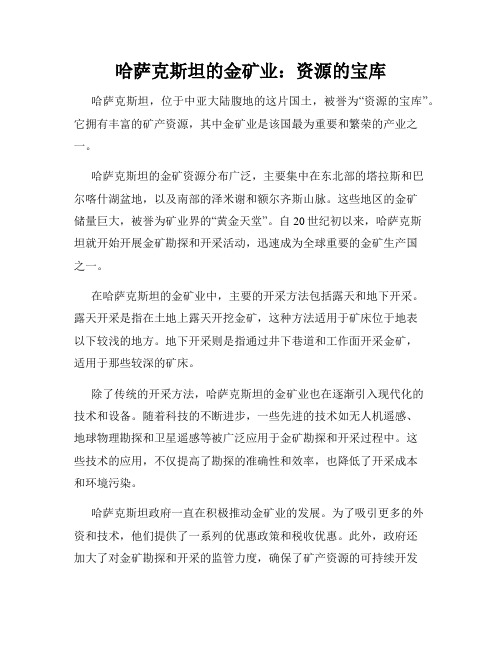 哈萨克斯坦的金矿业：资源的宝库

哈萨克斯坦，位于中亚大陆腹地的这片国土，被誉为“资源的宝库”。它拥有丰富的矿产资源，其中金矿业是该国最为重要和繁荣的产业之一。

哈萨克斯坦的金矿资源分布广泛，主要集中在东北部的塔拉斯和巴尔喀什湖盆地，以及南部的泽米谢和额尔齐斯山脉。这些地区的金矿储量巨大，被誉为矿业界的“黄金天堂”。自20世纪初以来，哈萨克斯坦就开始开展金矿勘探和开采活动，迅速成为全球重要的金矿生产国之一。

在哈萨克斯坦的金矿业中，主要的开采方法包括露天和地下开采。露天开采是指在土地上露天开挖金矿，这种方法适用于矿床位于地表以下较浅的地方。地下开采则是指通过井下巷道和工作面开采金矿，适用于那些较深的矿床。

除了传统的开采方法，哈萨克斯坦的金矿业也在逐渐引入现代化的技术和设备。随着科技的不断进步，一些先进的技术如无人机遥感、地球物理勘探和卫星遥感等被广泛应用于金矿勘探和开采过程中。这些技术的应用，不仅提高了勘探的准确性和效率，也降低了开采成本和环境污染。

哈萨克斯坦政府一直在积极推动金矿业的发展。为了吸引更多的外资和技术，他们提供了一系列的优惠政策和税收优惠。此外，政府还加大了对金矿勘探和开采的监管力度，确保了矿产资源的可持续开发